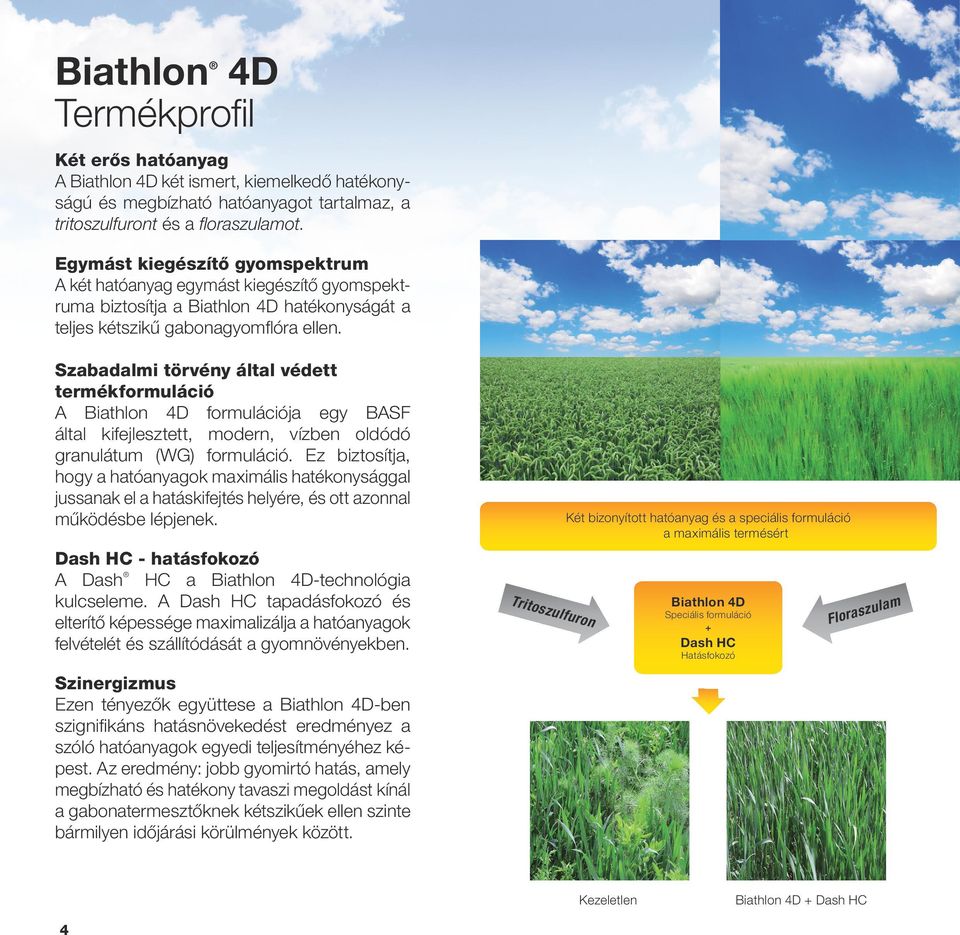 Biathlon® 4D
Termékprofil

Két erős hatóanyag
A Biathlon 4D két ismert, kiemelkedő hatékonyságú és megbízható hatóanyagot tartalmaz, a tritoszulfuront és a floraszulamot.

Egymást kiegészítő gyomspektrum
A két hatóanyag egymást kiegészítő gyomspektruma biztosítja a Biathlon 4D hatékonyságát a teljes kétszikű gabonagyomflóra ellen.

Szabadalmi törvény által védett termékformuláció
A Biathlon 4D formulációja egy BASF által kifejlesztett, modern, vízben oldódó granulátum (WG) formuláció. Ez biztosítja, hogy a hatóanyagok maximális hatékonysággal jussanak el a hatáskifejtés helyére, és ott azonnal működésbe lépjenek.

Dash HC - hatásfokozó
A Dash® HC a Biathlon 4D-technológia kulcseleme. A Dash HC tapadásfokozó és elterítő képessége maximalizálja a hatóanyagok felvételét és szállítódását a gyomnövényekben.

Szinergizmus
Ezen tényezők együttese a Biathlon 4D-ben szignifikáns hatásnövekedést eredményez a szóló hatóanyagok egyedi teljesítményéhez képest. Az eredmény: jobb gyomirtó hatás, amely megbízható és hatékony tavaszi megoldást kínál a gabonatermesztőknek kétszikűek ellen szinte bármilyen időjárási körülmények között.

Két bizonyított hatóanyag és a speciális formuláció a maximális termésért

Tritoszulfuron

Biathlon 4D
Speciális formuláció
+
Dash HC
Hatásfokozó

Floraszulam

Kezeletlen

Biathlon 4D + Dash HC

4